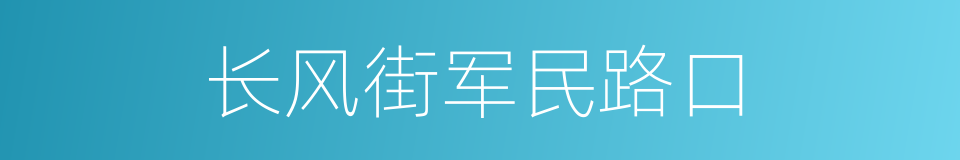 长风街军民路口